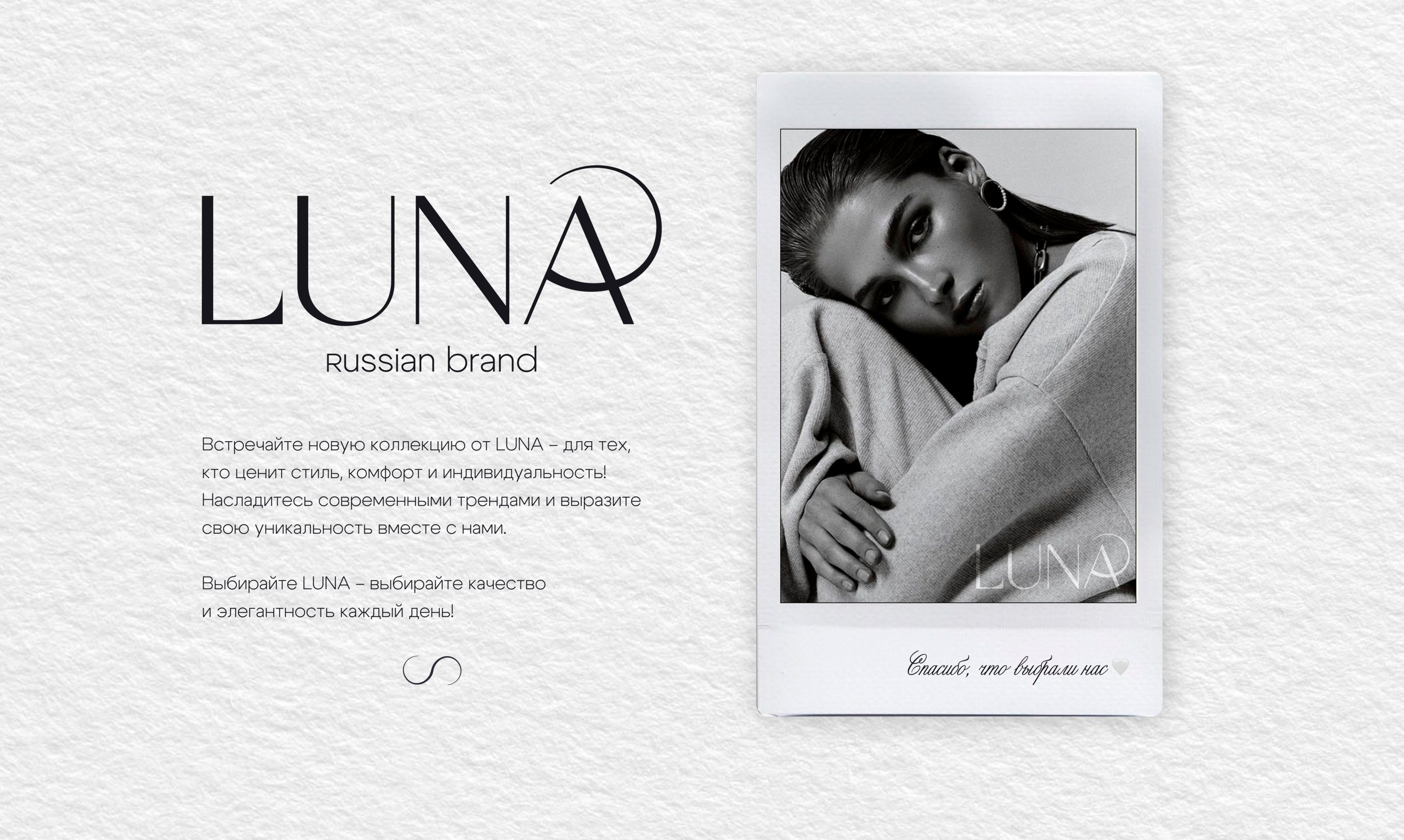 LUNA
Russian brand

Встречайте новую коллекцию от LUNA – для тех, кто ценит стиль, комфорт и индивидуальность! Насладитесь современными трендами и выразите свою уникальность вместе с нами.

Выбирайте LUNA – выбирайте качество и элегантность каждый день!

LUNA

Спасибо, что выбрали нас